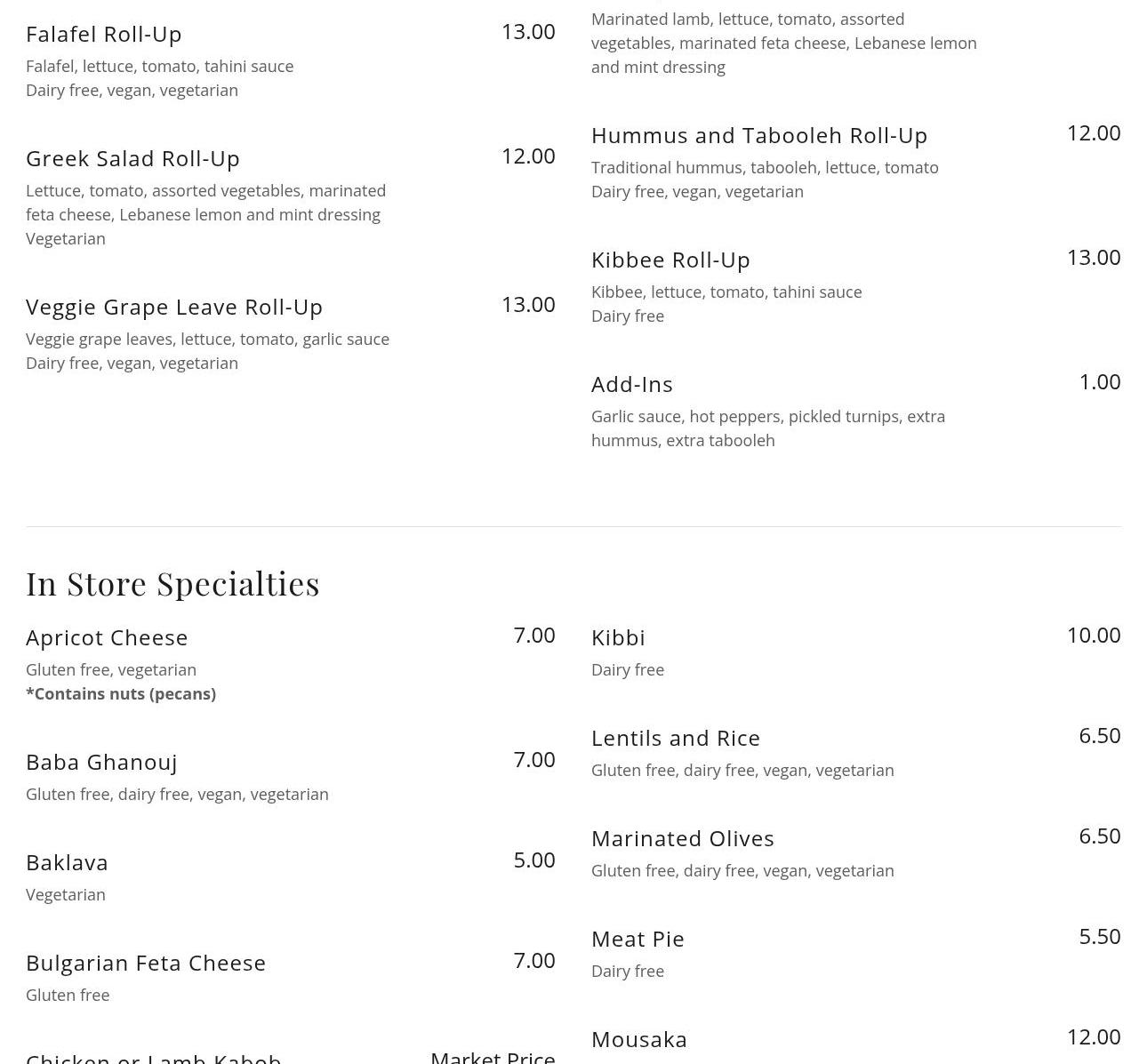 Falafel Roll-Up 13.00
Falafel, lettuce, tomato, tahini sauce
Dairy free, vegan, vegetarian

Greek Salad Roll-Up 12.00
Lettuce, tomato, assorted vegetables, marinated feta cheese, Lebanese lemon and mint dressing
Vegetarian

Veggie Grape Leave Roll-Up 13.00
Veggie grape leaves, lettuce, tomato, garlic sauce
Dairy free, vegan, vegetarian

Marinated lamb, lettuce, tomato, assorted vegetables, marinated feta cheese, Lebanese lemon and mint dressing

Hummus and Tabooleh Roll-Up 12.00
Traditional hummus, tabooleh, lettuce, tomato
Dairy free, vegan, vegetarian

Kibbee Roll-Up 13.00
Kibbee, lettuce, tomato, tahini sauce
Dairy free

Add-Ins 1.00
Garlic sauce, hot peppers, pickled turnips, extra hummus, extra tabooleh

In Store Specialties

Apricot Cheese 7.00
Gluten free, vegetarian
*Contains nuts (pecans)

Baba Ghanouj 7.00
Gluten free, dairy free, vegan, vegetarian

Baklava 5.00
Vegetarian

Bulgarian Feta Cheese 7.00
Gluten free

Chicken or Lamb Kabob Market Price

Kibbi 10.00
Dairy free

Lentils and Rice 6.50
Gluten free, dairy free, vegan, vegetarian

Marinated Olives 6.50
Gluten free, dairy free, vegan, vegetarian

Meat Pie 5.50
Dairy free

Mousaka 12.00